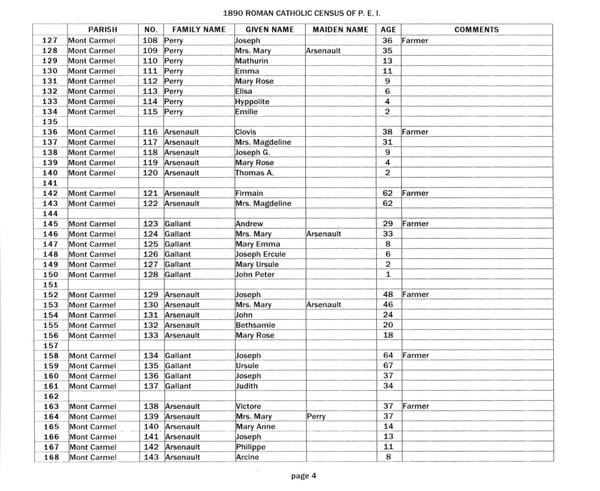 1890 ROMAN CATHOLIC CENSUS OF P. E. I.

| | PARISH | NO. | FAMILY NAME | GIVEN NAME | MAIDEN NAME | AGE | COMMENTS |
|---|---|---|---|---|---|---|---|
| 127 | Mont Carmel | 108 | Perry | Joseph | | 36 | Farmer |
| 128 | Mont Carmel | 109 | Perry | Mrs. Mary | Arsenault | 35 | |
| 129 | Mont Carmel | 110 | Perry | Mathurin | | 13 | |
| 130 | Mont Carmel | 111 | Perry | Emma | | 11 | |
| 131 | Mont Carmel | 112 | Perry | Mary Rose | | 9 | |
| 132 | Mont Carmel | 113 | Perry | Elisa | | 6 | |
| 133 | Mont Carmel | 114 | Perry | Hyppolite | | 4 | |
| 134 | Mont Carmel | 115 | Perry | Emilie | | 2 | |
| 135 | | | | | | | |
| 136 | Mont Carmel | 116 | Arsenault | Clovis | | 38 | Farmer |
| 137 | Mont Carmel | 117 | Arsenault | Mrs. Magdeline | | 31 | |
| 138 | Mont Carmel | 118 | Arsenault | Joseph G. | | 9 | |
| 139 | Mont Carmel | 119 | Arsenault | Mary Rose | | 4 | |
| 140 | Mont Carmel | 120 | Arsenault | Thomas A. | | 2 | |
| 141 | | | | | | | |
| 142 | Mont Carmel | 121 | Arsenault | Firmain | | 62 | Farmer |
| 143 | Mont Carmel | 122 | Arsenault | Mrs. Magdeline | | 62 | |
| 144 | | | | | | | |
| 145 | Mont Carmel | 123 | Gallant | Andrew | | 29 | Farmer |
| 146 | Mont Carmel | 124 | Gallant | Mrs. Mary | Arsenault | 33 | |
| 147 | Mont Carmel | 125 | Gallant | Mary Emma | | 8 | |
| 148 | Mont Carmel | 126 | Gallant | Joseph Ercule | | 6 | |
| 149 | Mont Carmel | 127 | Gallant | Mary Ursule | | 2 | |
| 150 | Mont Carmel | 128 | Gallant | John Peter | | 1 | |
| 151 | | | | | | | |
| 152 | Mont Carmel | 129 | Arsenault | Joseph | | 48 | Farmer |
| 153 | Mont Carmel | 130 | Arsenault | Mrs. Mary | Arsenault | 46 | |
| 154 | Mont Carmel | 131 | Arsenault | John | | 24 | |
| 155 | Mont Carmel | 132 | Arsenault | Bethsamie | | 20 | |
| 156 | Mont Carmel | 133 | Arsenault | Mary Rose | | 18 | |
| 157 | | | | | | | |
| 158 | Mont Carmel | 134 | Gallant | Joseph | | 64 | Farmer |
| 159 | Mont Carmel | 135 | Gallant | Ursule | | 67 | |
| 160 | Mont Carmel | 136 | Gallant | Joseph | | 37 | |
| 161 | Mont Carmel | 137 | Gallant | Judith | | 34 | |
| 162 | | | | | | | |
| 163 | Mont Carmel | 138 | Arsenault | Victore | | 37 | Farmer |
| 164 | Mont Carmel | 139 | Arsenault | Mrs. Mary | Perry | 37 | |
| 165 | Mont Carmel | 140 | Arsenault | Mary Anne | | 14 | |
| 166 | Mont Carmel | 141 | Arsenault | Joseph | | 13 | |
| 167 | Mont Carmel | 142 | Arsenault | Philippe | | 11 | |
| 168 | Mont Carmel | 143 | Arsenault | Arcine | | 8 | |

page 4